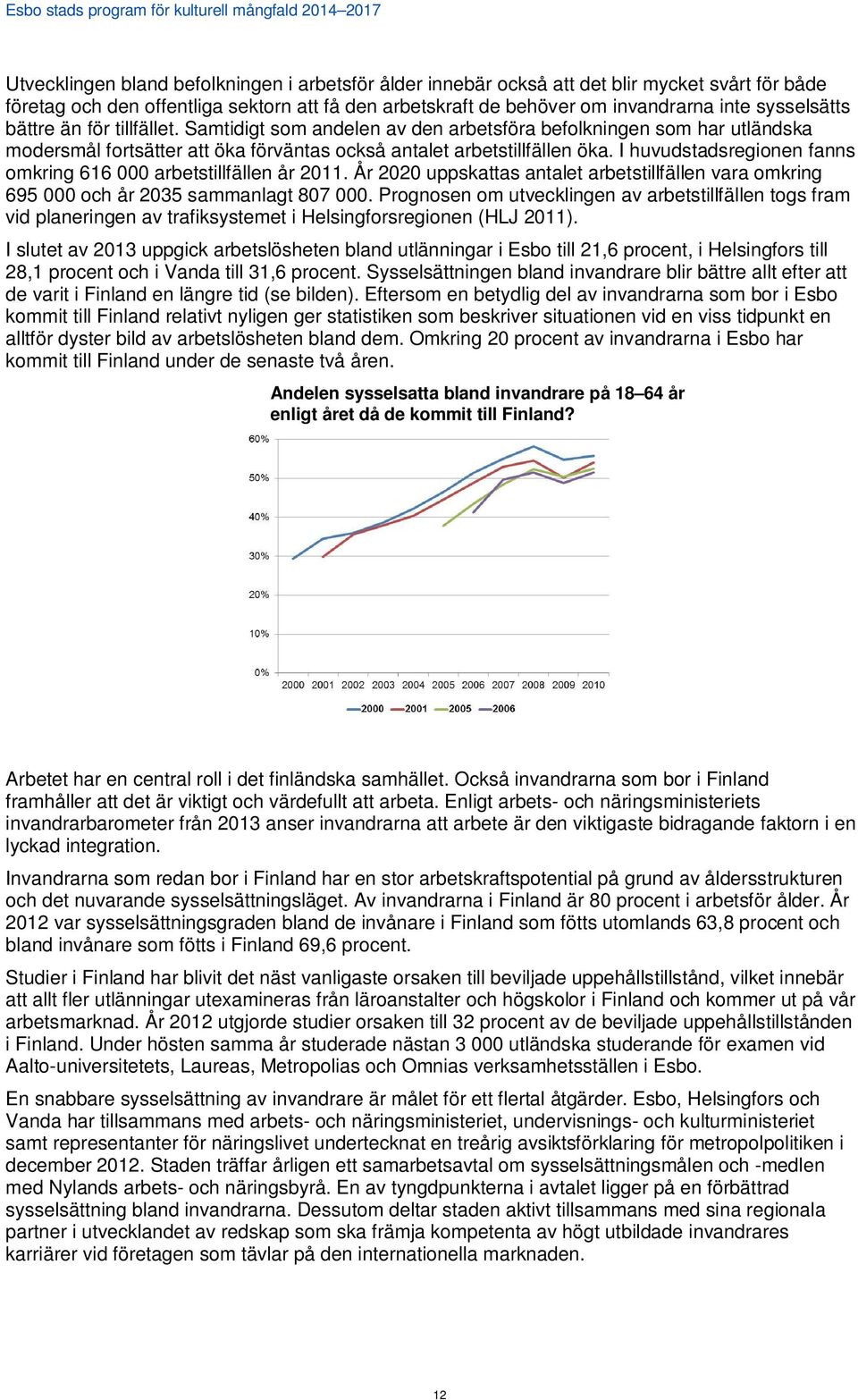 Esbo stads program för kulturell mångfald 2014–2017

Utvecklingen bland befolkningen i arbetsför ålder innebär också att det blir mycket svårt för både företag och den offentliga sektorn att få den arbetskraft de behöver om invandrarna inte sysselsätts bättre än för tillfället. Samtidigt som andelen av den arbetsföra befolkningen som har utländska modersmål fortsätter att öka förväntas också antalet arbetstillfällen öka. I huvudstadsregionen fanns omkring 616 000 arbetstillfällen år 2011. År 2020 uppskattas antalet arbetstillfällen vara omkring 695 000 och år 2035 sammanlagt 807 000. Prognosen om utvecklingen av arbetstillfällen togs fram vid planeringen av trafiksystemet i Helsingforsregionen (HLJ 2011).

I slutet av 2013 uppgick arbetslösheten bland utlänningar i Esbo till 21,6 procent, i Helsingfors till 28,1 procent och i Vanda till 31,6 procent. Sysselsättningen bland invandrare blir bättre allt efter att de varit i Finland en längre tid (se bilden). Eftersom en betydlig del av invandrarna som bor i Esbo kommit till Finland relativt nyligen ger statistiken som beskriver situationen vid en viss tidpunkt en alltför dyster bild av arbetslösheten bland dem. Omkring 20 procent av invandrarna i Esbo har kommit till Finland under de senaste två åren.

Andelen sysselsatta bland invandrare på 18–64 år enligt året då de kommit till Finland?

60%
50%
40%
30%
20%
10%
0%
2000 2001 2002 2003 2004 2005 2006 2007 2008 2009 2010
2000 2001 2005 2006

Arbetet har en central roll i det finländska samhället. Också invandrarna som bor i Finland framhåller att det är viktigt och värdefullt att arbeta. Enligt arbets- och näringsministeriets invandrarbarometer från 2013 anser invandrarna att arbete är den viktigaste bidragande faktorn i en lyckad integration.

Invandrarna som redan bor i Finland har en stor arbetskraftspotential på grund av åldersstrukturen och det nuvarande sysselsättningsläget. Av invandrarna i Finland är 80 procent i arbetsför ålder. År 2012 var sysselsättningsgraden bland de invånare i Finland som fötts utomlands 63,8 procent och bland invånare som fötts i Finland 69,6 procent.

Studier i Finland har blivit det näst vanligaste orsaken till beviljade uppehållstillstånd, vilket innebär att allt fler utlänningar utexamineras från läroanstalter och högskolor i Finland och kommer ut på vår arbetsmarknad. År 2012 utgjorde studier orsaken till 32 procent av de beviljade uppehållstillstånden i Finland. Under hösten samma år studerade nästan 3 000 utländska studerande för examen vid Aalto-universitetets, Laureas, Metropolias och Omnias verksamhetsställen i Esbo.

En snabbare sysselsättning av invandrare är målet för ett flertal åtgärder. Esbo, Helsingfors och Vanda har tillsammans med arbets- och näringsministeriet, undervisnings- och kulturministeriet samt representanter för näringslivet undertecknat en treårig avsiktsförklaring för metropolpolitiken i december 2012. Staden träffar årligen ett samarbetsavtal om sysselsättningsmålen och -medlen med Nylands arbets- och näringsbyrå. En av tyngdpunkterna i avtalet ligger på en förbättrad sysselsättning bland invandrarna. Dessutom deltar staden aktivt tillsammans med sina regionala partner i utvecklandet av redskap som ska främja kompetenta av högt utbildade invandrares karriärer vid företagen som tävlar på den internationella marknaden.

12